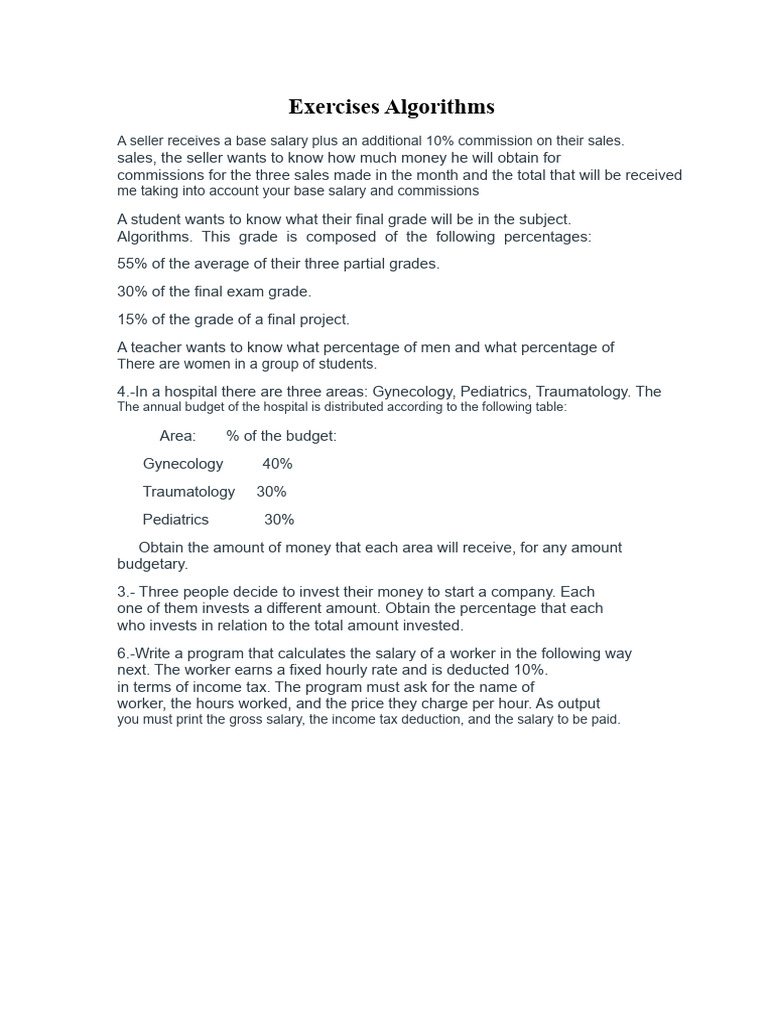 Exercises Algorithms

A seller receives a base salary plus an additional 10% commission on their sales. sales, the seller wants to know how much money he will obtain for commissions for the three sales made in the month and the total that will be received me taking into account your base salary and commissions

A student wants to know what their final grade will be in the subject. Algorithms. This grade is composed of the following percentages:

55% of the average of their three partial grades.

30% of the final exam grade.

15% of the grade of a final project.

A teacher wants to know what percentage of men and what percentage of There are women in a group of students.

4.-In a hospital there are three areas: Gynecology, Pediatrics, Traumatology. The The annual budget of the hospital is distributed according to the following table:

| Area: | % of the budget: |
|---|---|
| Gynecology | 40% |
| Traumatology | 30% |
| Pediatrics | 30% |

Obtain the amount of money that each area will receive, for any amount budgetary.

3.- Three people decide to invest their money to start a company. Each one of them invests a different amount. Obtain the percentage that each who invests in relation to the total amount invested.

6.-Write a program that calculates the salary of a worker in the following way next. The worker earns a fixed hourly rate and is deducted 10%. in terms of income tax. The program must ask for the name of worker, the hours worked, and the price they charge per hour. As output you must print the gross salary, the income tax deduction, and the salary to be paid.